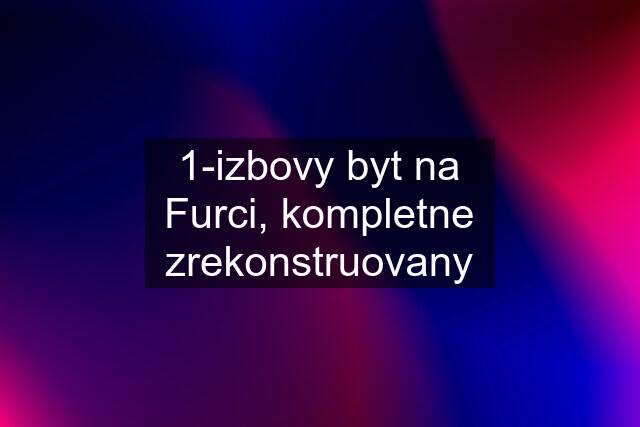 1-izbovy byt na Furci, kompletne zrekonstruovany